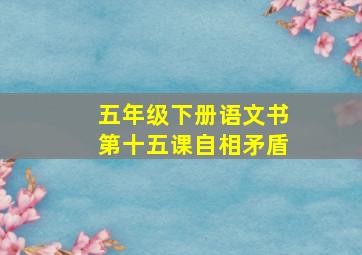 五年级下册语文书
第十五课自相矛盾